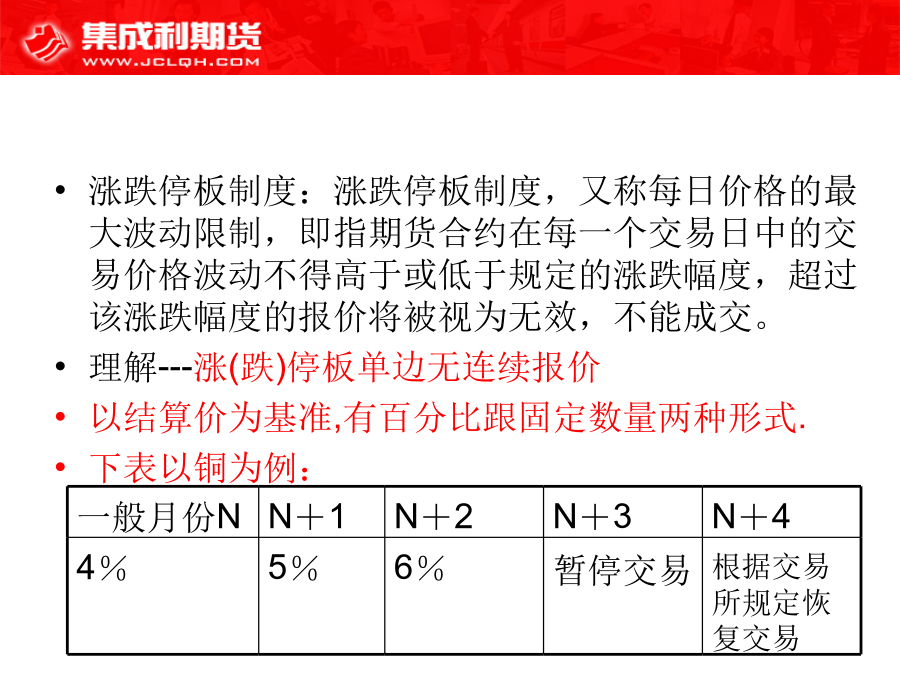 集成利期货
WWW.JCLQH.COM

• 涨跌停板制度：涨跌停板制度，又称每日价格的最大波动限制，即指期货合约在每一个交易日中的交易价格波动不得高于或低于规定的涨跌幅度，超过该涨跌幅度的报价将被视为无效，不能成交。

• 理解---涨(跌)停板单边无连续报价

• 以结算价为基准,有百分比跟固定数量两种形式.

• 下表以铜为例：

| 一般月份N | N＋1 | N＋2 | N＋3 | N＋4 |
|---|---|---|---|---|
| 4％ | 5％ | 6％ | 暂停交易 | 根据交易所规定恢复交易 |